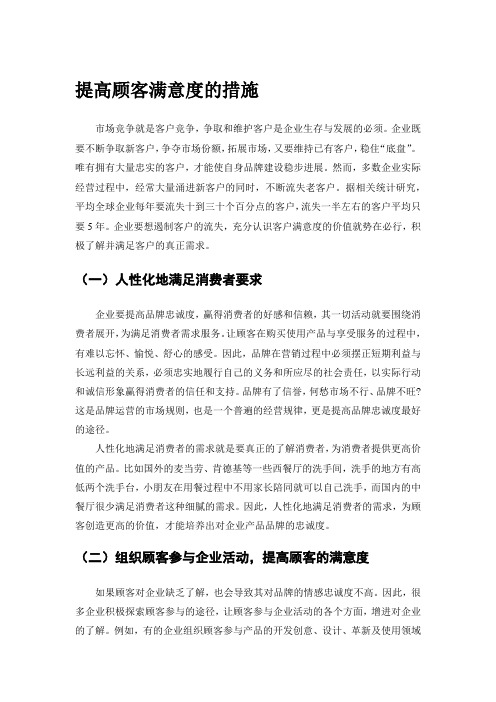 提高顾客满意度的措施

市场竞争就是客户竞争，争取和维护客户是企业生存与发展的必须。企业既要不断争取新客户，争夺市场份额，拓展市场，又要维持已有客户，稳住“底盘”。唯有拥有大量忠实的客户，才能使自身品牌建设稳步进展。然而，多数企业实际经营过程中，经常大量涌进新客户的同时，不断流失老客户。据相关统计研究，平均全球企业每年要流失十到三十个百分点的客户，流失一半左右的客户平均只要5年。企业要想遏制客户的流失，充分认识客户满意度的价值就势在必行，积极了解并满足客户的真正需求。

（一）人性化地满足消费者要求

企业要提高品牌忠诚度，赢得消费者的好感和信赖，其一切活动就要围绕消费者展开，为满足消费者需求服务。让顾客在购买使用产品与享受服务的过程中，有难以忘怀、愉悦、舒心的感受。因此，品牌在营销过程中必须摆正短期利益与长远利益的关系，必须忠实地履行自己的义务和所应尽的社会责任，以实际行动和诚信形象赢得消费者的信任和支持。品牌有了信誉，何愁市场不行、品牌不旺？这是品牌运营的市场规则，也是一个普遍的经营规律，更是提高品牌忠诚度最好的途径。

人性化地满足消费者的需求就是要真正的了解消费者，为消费者提供更高价值的产品。比如国外的麦当劳、肯德基等一些西餐厅的洗手间，洗手的地方有高低两个洗手台，小朋友在用餐过程中不用家长陪同就可以自己洗手，而国内的中餐厅很少满足消费者这种细腻的需求。因此，人性化地满足消费者的需求，为顾客创造更高的价值，才能培养出对企业产品品牌的忠诚度。

（二）组织顾客参与企业活动，提高顾客的满意度

如果顾客对企业缺乏了解，也会导致其对品牌的情感忠诚度不高。因此，很多企业积极探索顾客参与的途径，让顾客参与企业活动的各个方面，增进对企业的了解。例如，有的企业组织顾客参与产品的开发创意、设计、革新及使用领域